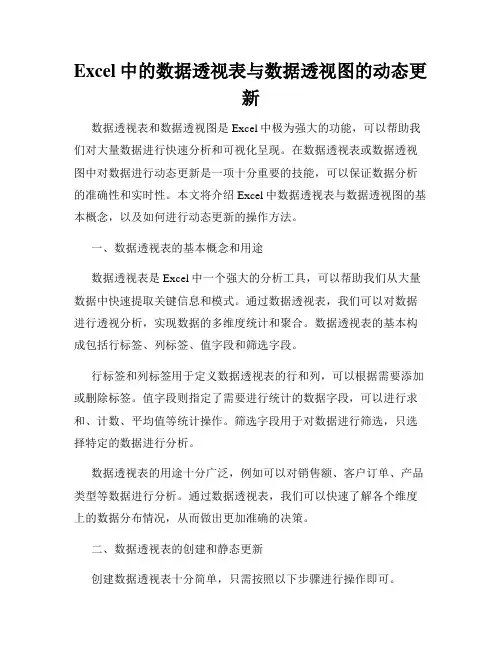 Excel 中的数据透视表与数据透视图的动态更新

数据透视表和数据透视图是 Excel 中极为强大的功能，可以帮助我们对大量数据进行快速分析和可视化呈现。在数据透视表或数据透视图中对数据进行动态更新是一项十分重要的技能，可以保证数据分析的准确性和实时性。本文将介绍 Excel 中数据透视表与数据透视图的基本概念，以及如何进行动态更新的操作方法。

一、数据透视表的基本概念和用途

数据透视表是 Excel 中一个强大的分析工具，可以帮助我们从大量数据中快速提取关键信息和模式。通过数据透视表，我们可以对数据进行透视分析，实现数据的多维度统计和聚合。数据透视表的基本构成包括行标签、列标签、值字段和筛选字段。

行标签和列标签用于定义数据透视表的行和列，可以根据需要添加或删除标签。值字段则指定了需要进行统计的数据字段，可以进行求和、计数、平均值等统计操作。筛选字段用于对数据进行筛选，只选择特定的数据进行分析。

数据透视表的用途十分广泛，例如可以对销售额、客户订单、产品类型等数据进行分析。通过数据透视表，我们可以快速了解各个维度上的数据分布情况，从而做出更加准确的决策。

二、数据透视表的创建和静态更新

创建数据透视表十分简单，只需按照以下步骤进行操作即可。